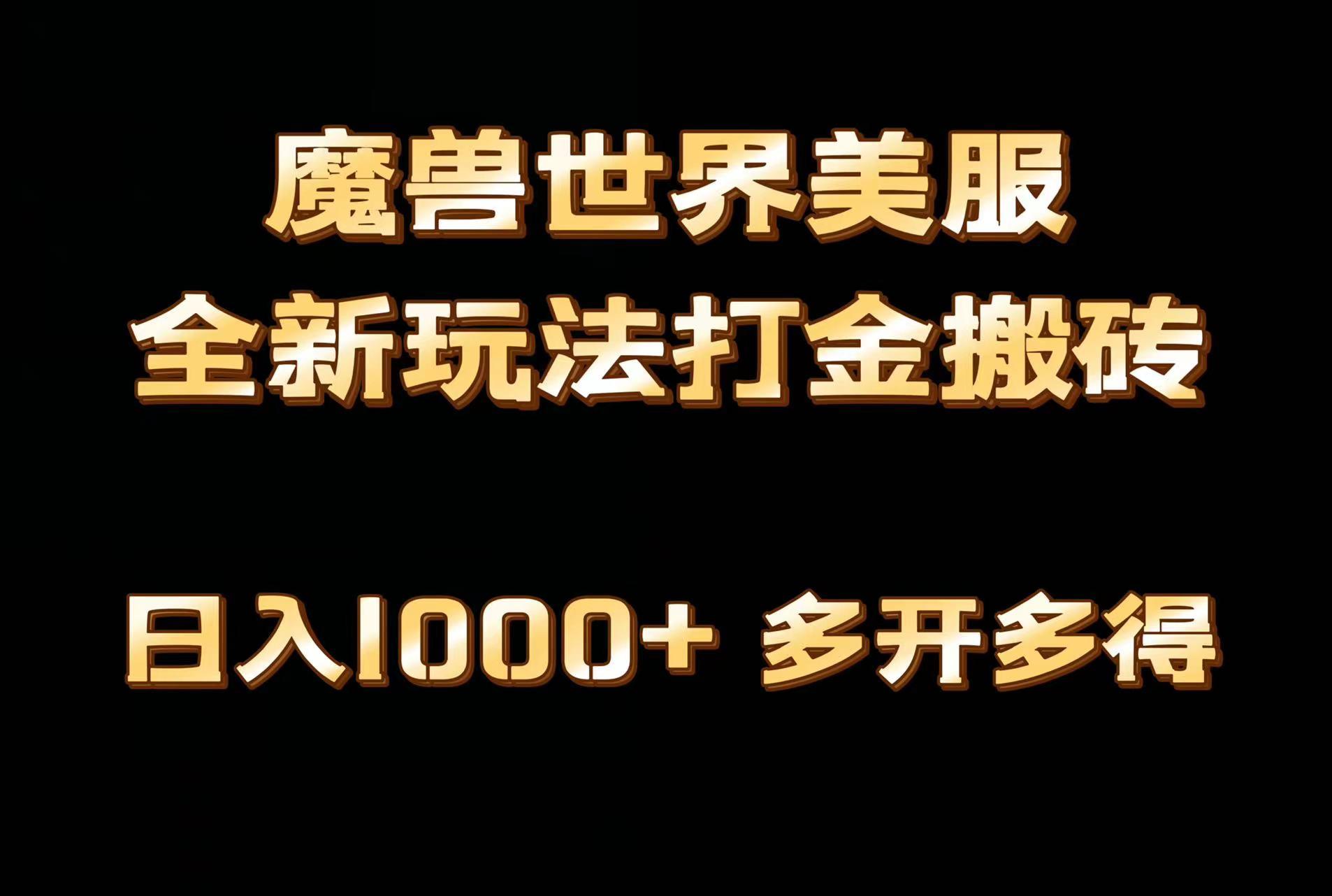 魔兽世界美服
全新玩法打金搬砖

日入1000+ 多开多得